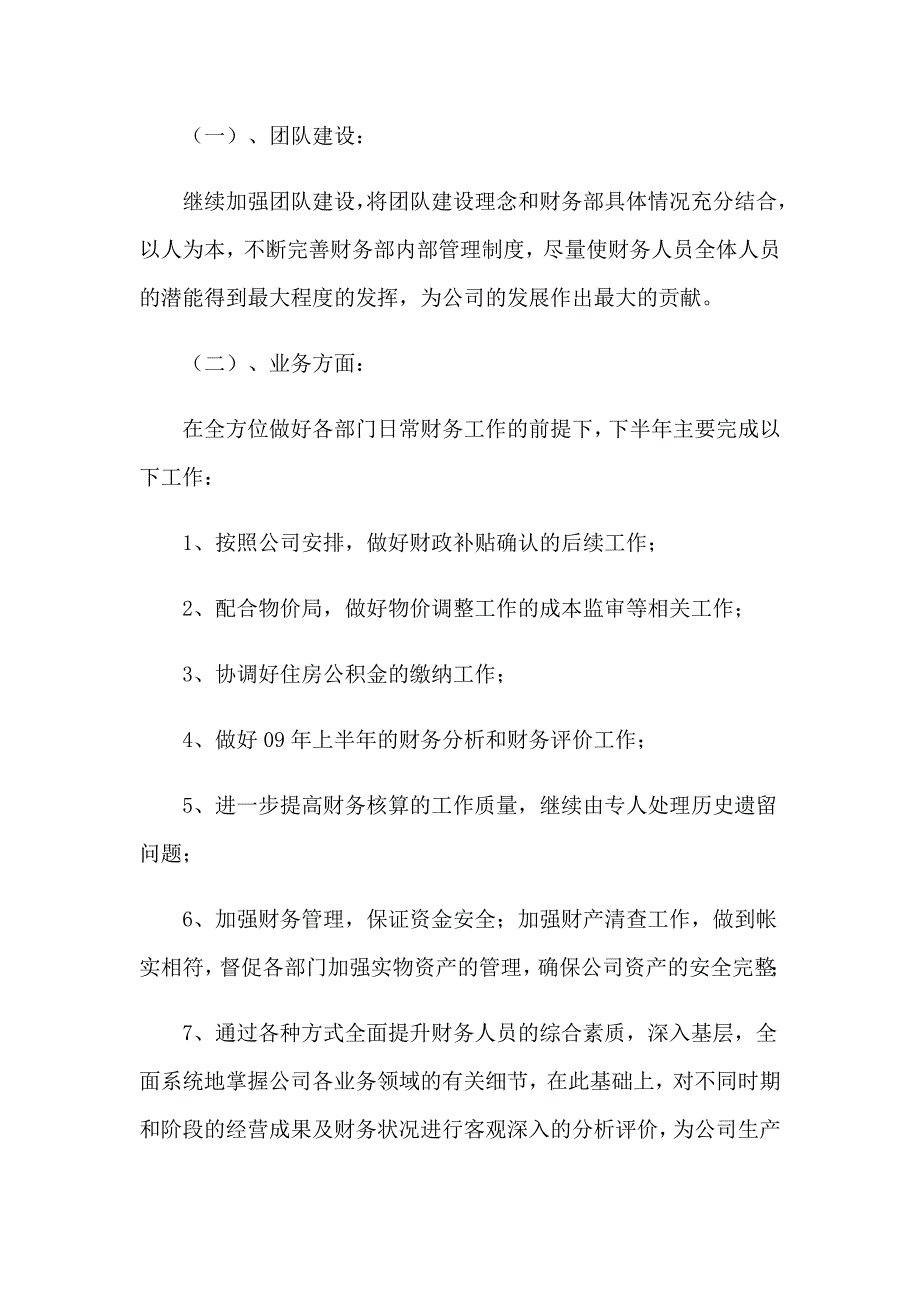 （一）、团队建设：

继续加强团队建设，将团队建设理念和财务部具体情况充分结合，以人为本，不断完善财务部内部管理制度，尽量使财务人员全体人员的潜能得到最大程度的发挥，为公司的发展作出最大的贡献。

（二）、业务方面：

在全方位做好各部门日常财务工作的前提下，下半年主要完成以下工作：

1、按照公司安排，做好财政补贴确认的后续工作；

2、配合物价局，做好物价调整工作的成本监审等相关工作；

3、协调好住房公积金的缴纳工作；

4、做好09年上半年的财务分析和财务评价工作；

5、进一步提高财务核算的工作质量，继续由专人处理历史遗留问题；

6、加强财务管理，保证资金安全；加强财产清查工作，做到帐实相符，督促各部门加强实物资产的管理，确保公司资产的安全完整；

7、通过各种方式全面提升财务人员的综合素质，深入基层，全面系统地掌握公司各业务领域的有关细节，在此基础上，对不同时期和阶段的经营成果及财务状况进行客观深入的分析评价，为公司生产